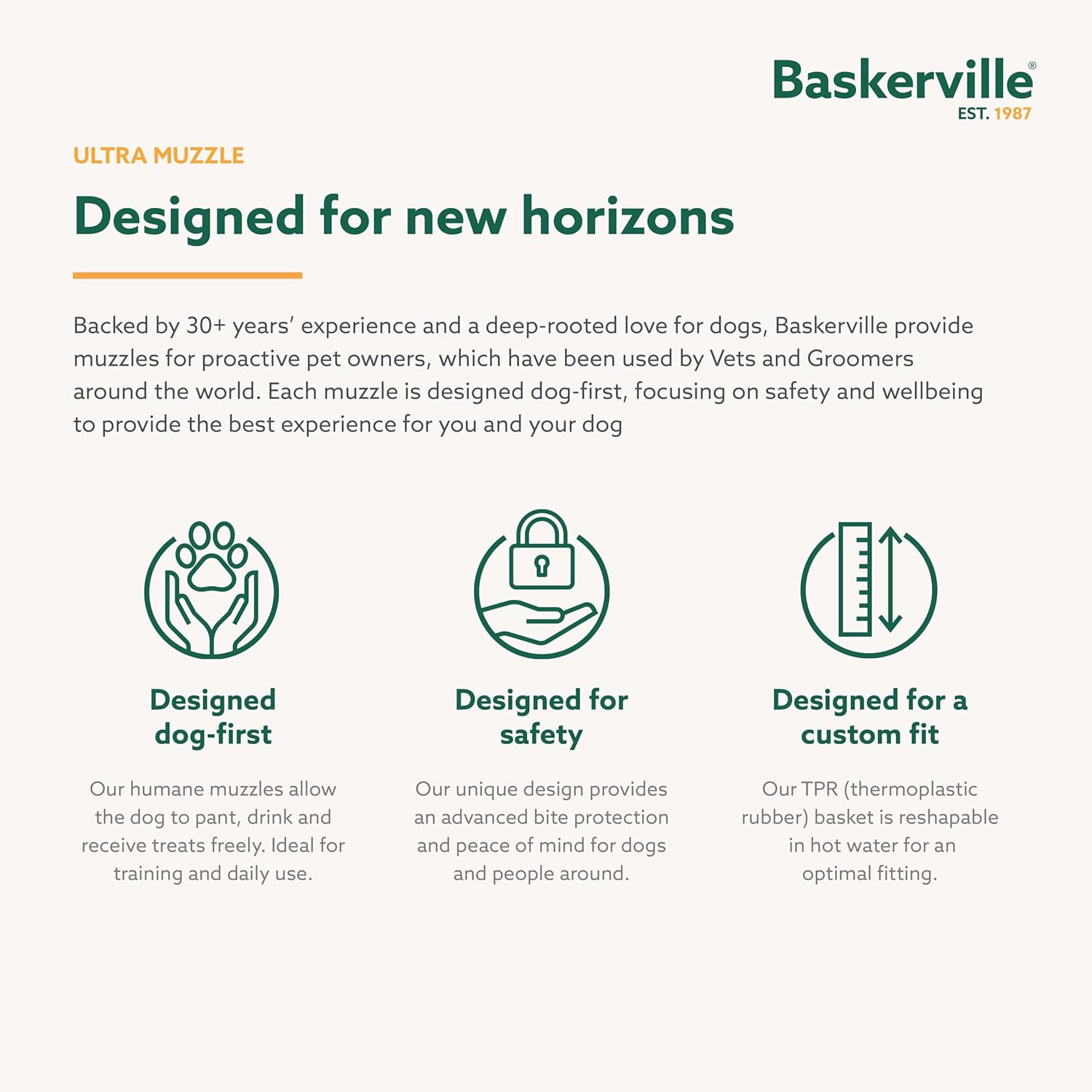 Baskerville®
EST. 1987

ULTRA MUZZLE

Designed for new horizons

Backed by 30+ years' experience and a deep-rooted love for dogs, Baskerville provide muzzles for proactive pet owners, which have been used by Vets and Groomers around the world. Each muzzle is designed dog-first, focusing on safety and wellbeing to provide the best experience for you and your dog

Designed dog-first

Our humane muzzles allow the dog to pant, drink and receive treats freely. Ideal for training and daily use.

Designed for safety

Our unique design provides an advanced bite protection and peace of mind for dogs and people around.

Designed for a custom fit

Our TPR (thermoplastic rubber) basket is reshapable in hot water for an optimal fitting.